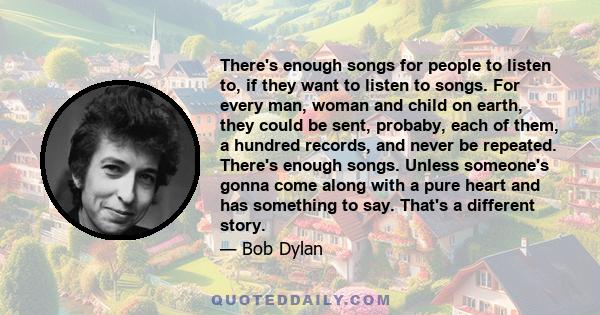 There's enough songs for people to listen to, if they want to listen to songs. For every man, woman and child on earth, they could be sent, probaby, each of them, a hundred records, and never be repeated. There's enough songs. Unless someone's gonna come along with a pure heart and has something to say. That's a different story.

— Bob Dylan

QUOTEDDAILY.COM